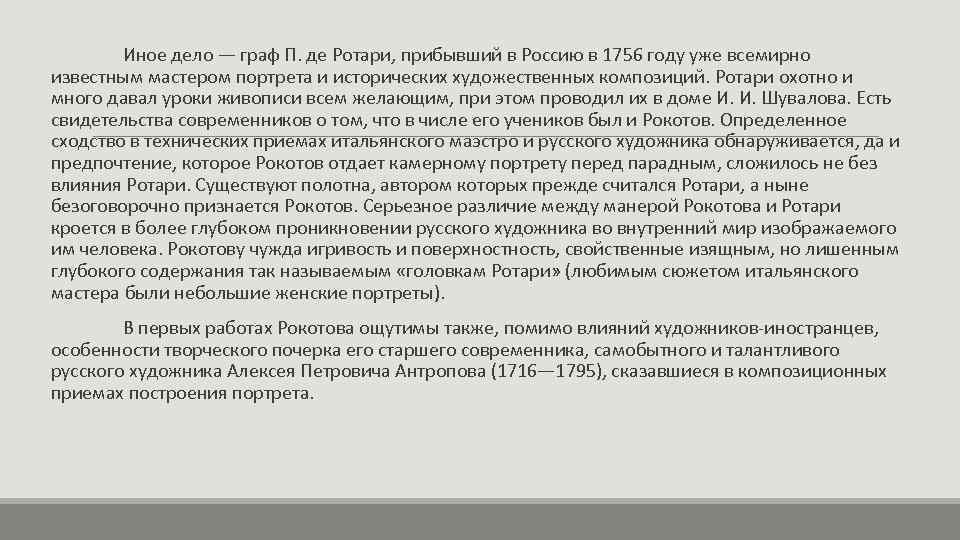 Иное дело — граф П. де Ротари, прибывший в Россию в 1756 году уже всемирно известным мастером портрета и исторических художественных композиций. Ротари охотно и много давал уроки живописи всем желающим, при этом проводил их в доме И. И. Шувалова. Есть свидетельства современников о том, что в числе его учеников был и Рокотов. Определенное сходство в технических приемах итальянского маэстро и русского художника обнаруживается, да и предпочтение, которое Рокотов отдает камерному портрету перед парадным, сложилось не без влияния Ротари. Существуют полотна, автором которых прежде считался Ротари, а ныне безоговорочно признается Рокотов. Серьезное различие между манерой Рокотова и Ротари кроется в более глубоком проникновении русского художника во внутренний мир изображаемого им человека. Рокотову чужда игривость и поверхностность, свойственные изящным, но лишенным глубокого содержания так называемым «головкам Ротари» (любимым сюжетом итальянского мастера были небольшие женские портреты).

В первых работах Рокотова ощутимы также, помимо влияний художников-иностранцев, особенности творческого почерка его старшего современника, самобытного и талантливого русского художника Алексея Петровича Антропова (1716—1795), сказавшиеся в композиционных приемах построения портрета.